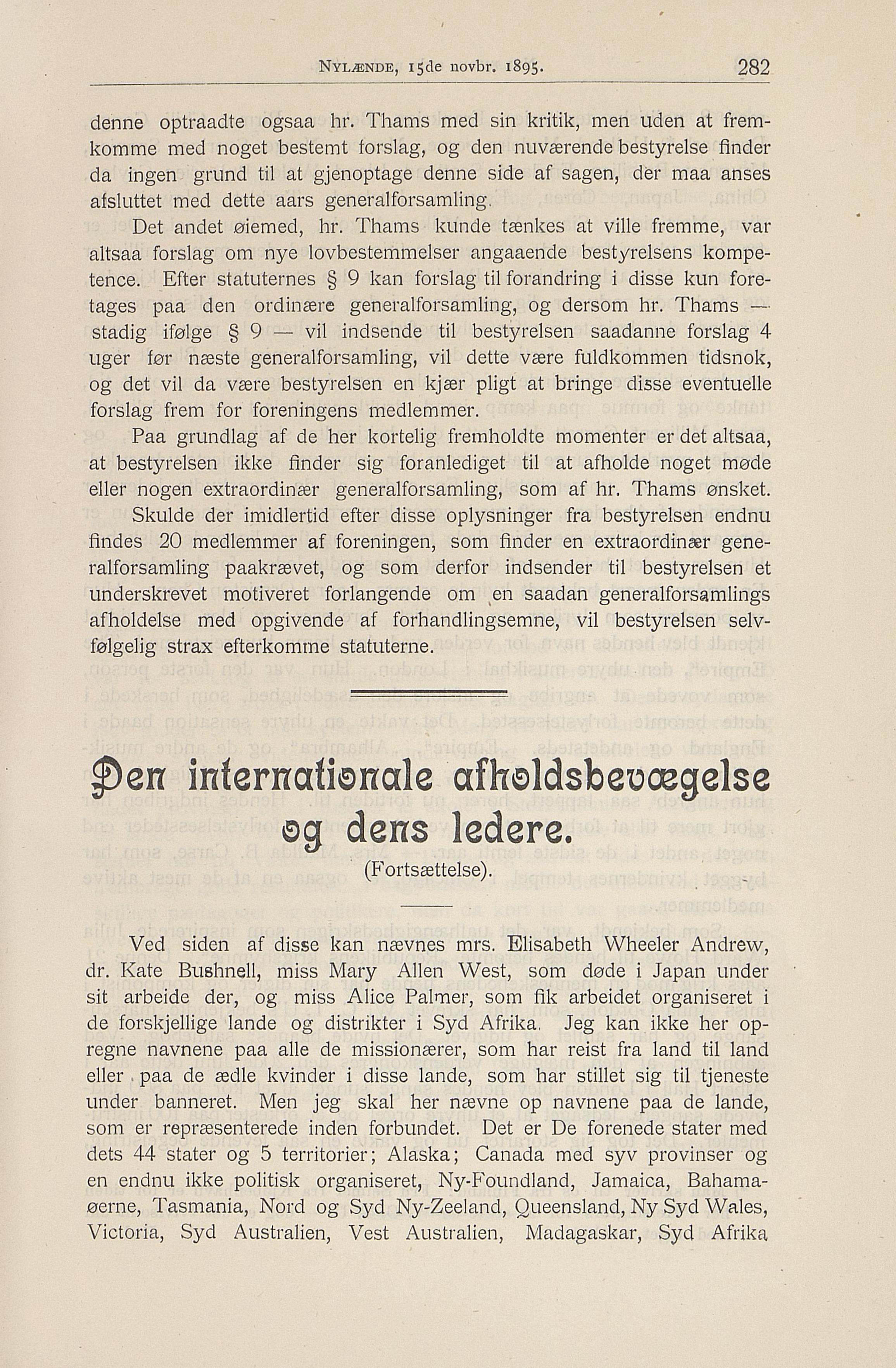 NYLÆNDE, 15de novbr. 1895. 282

denne optraadte ogsaa hr. Thams med sin kritik, men uden at fremkomme med noget bestemt forslag, og den nuværende bestyrelse finder da ingen grund til at gjenoptage denne side af sagen, der maa anses afsluttet med dette aars generalforsamling.

Det andet øiemed, hr. Thams kunde tænkes at ville fremme, var altsaa forslag om nye lovbestemmelser angaaende bestyrelsens kompetence. Efter statuternes § 9 kan forslag til forandring i disse kun foretages paa den ordinære generalforsamling, og dersom hr. Thams — stadig ifølge § 9 — vil indsende til bestyrelsen saadanne forslag 4 uger før næste generalforsamling, vil dette være fuldkommen tidsnok, og det vil da være bestyrelsen en kjær pligt at bringe disse eventuelle forslag frem for foreningens medlemmer.

Paa grundlag af de her kortelig fremholdte momenter er det altsaa, at bestyrelsen ikke finder sig foranlediget til at afholde noget møde eller nogen extraordinær generalforsamling, som af hr. Thams ønsket.

Skulde der imidlertid efter disse oplysninger fra bestyrelsen endnu findes 20 medlemmer af foreningen, som finder en extraordinær generalforsamling paakrævet, og som derfor indsender til bestyrelsen et underskrevet motiveret forlangende om en saadan generalforsamlings afholdelse med opgivende af forhandlingsemne, vil bestyrelsen selvfølgelig strax efterkomme statuterne.

Den internationale afholdsbevægelse og dens ledere.

(Fortsættelse).

Ved siden af disse kan nævnes mrs. Elisabeth Wheeler Andrew, dr. Kate Bushnell, miss Mary Allen West, som døde i Japan under sit arbeide der, og miss Alice Palmer, som fik arbeidet organiseret i de forskjellige lande og distrikter i Syd Afrika. Jeg kan ikke her opregne navnene paa alle de missionærer, som har reist fra land til land eller paa de ædle kvinder i disse lande, som har stillet sig til tjeneste under banneret. Men jeg skal her nævne op navnene paa de lande, som er repræsenterede inden forbundet. Det er De forenede stater med dets 44 stater og 5 territorier; Alaska; Canada med syv provinser og en endnu ikke politisk organiseret, Ny-Foundland, Jamaica, Bahamaøerne, Tasmania, Nord og Syd Ny-Zeeland, Queensland, Ny Syd Wales, Victoria, Syd Australien, Vest Australien, Madagaskar, Syd Afrika